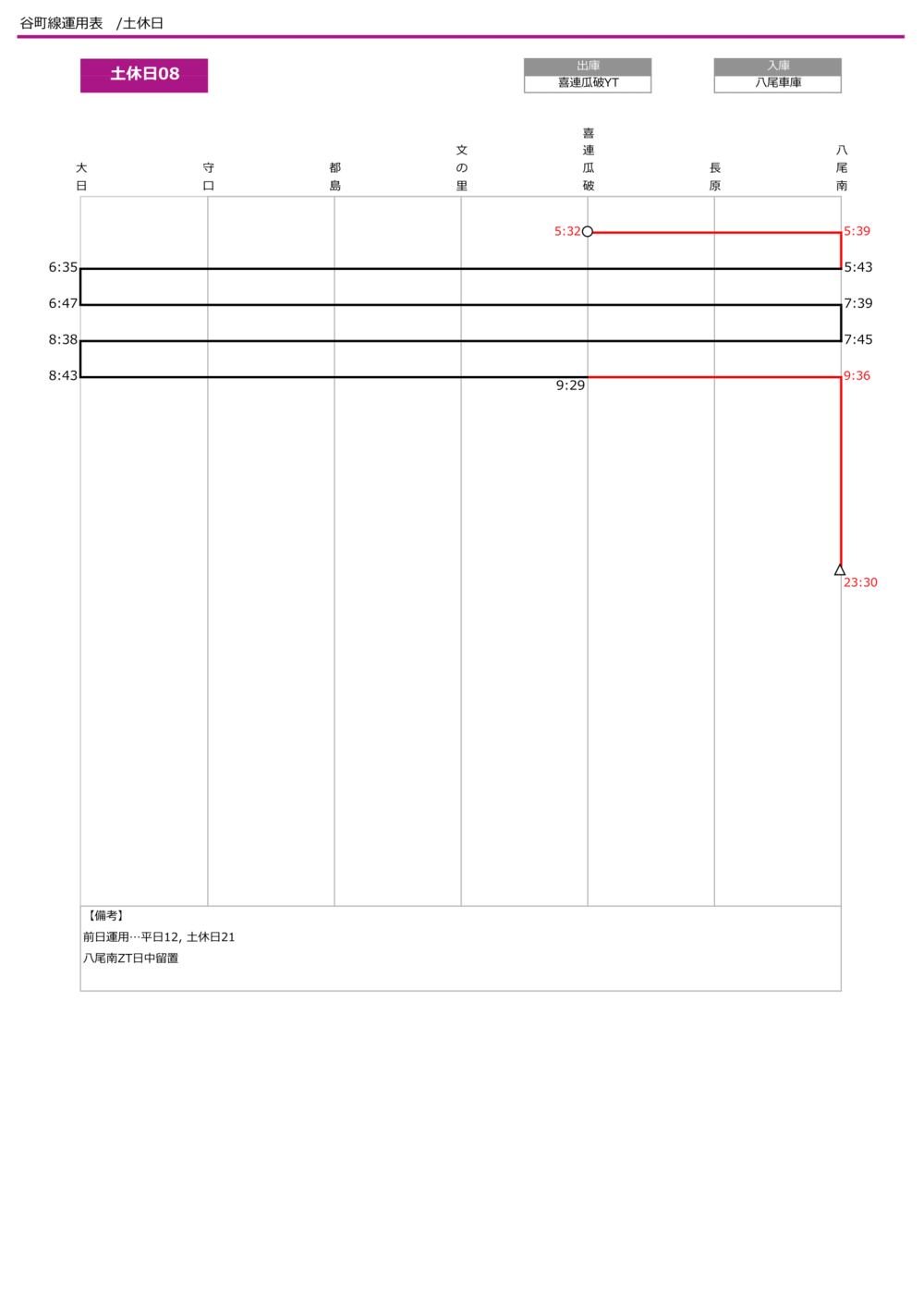 谷町線運用表　/土休日

土休日08

出庫
喜連瓜破YT

入庫
八尾車庫

大日　守口　都島　文の里　喜連瓜破　長原　八尾南

5:32
5:39
6:35
5:43
6:47
7:39
8:38
7:45
8:43
9:29
9:36
23:30

【備考】
前日運用…平日12, 土休日21
八尾南ZT日中留置